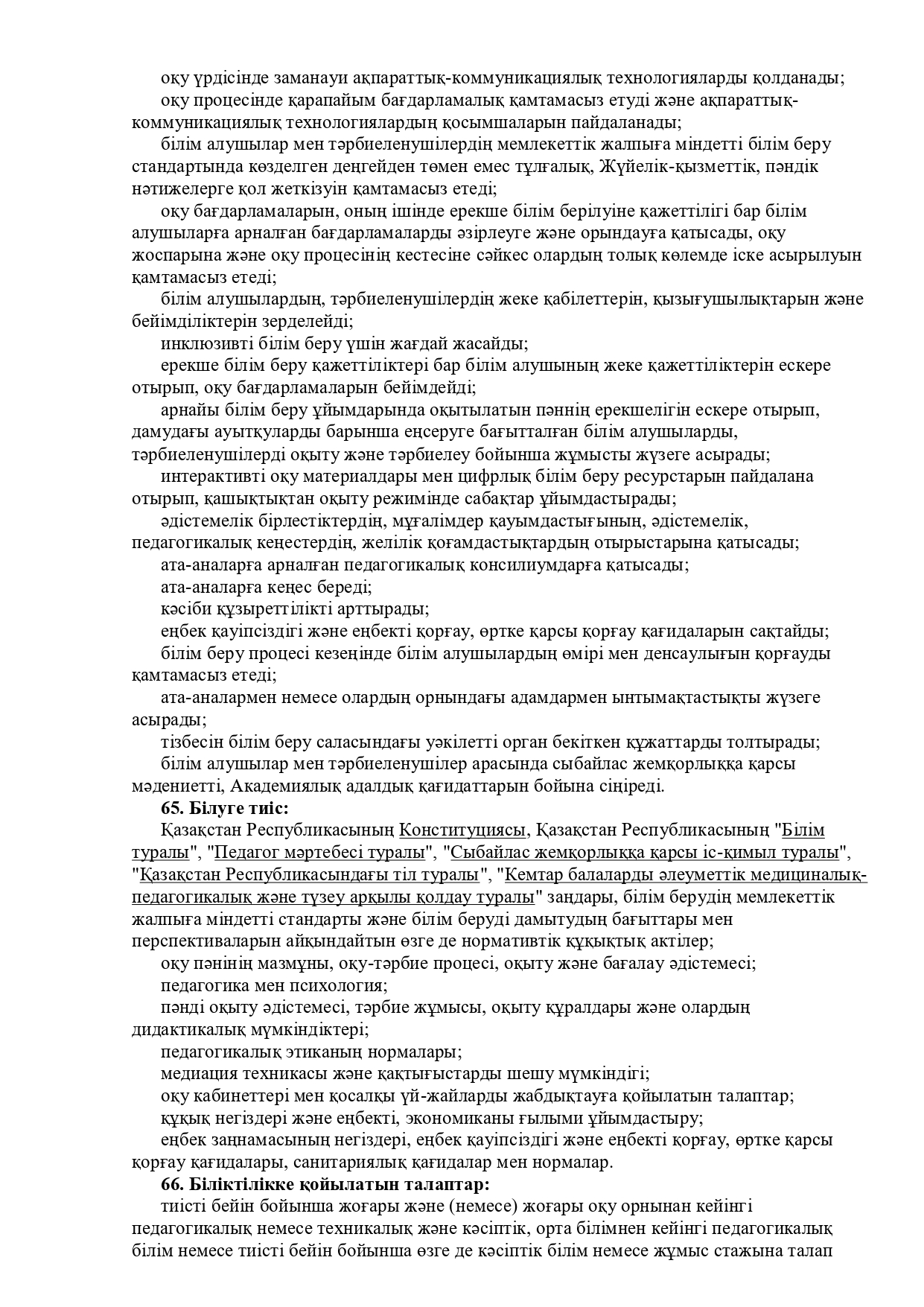 оқу үрдісінде заманауи ақпараттық-коммуникациялық технологияларды қолданады;
оқу процесінде қарапайым бағдарламалық қамтамасыз етуді және ақпараттық-коммуникациялық технологиялардың қосымшаларын пайдаланады;
білім алушылар мен тәрбиеленушілердің мемлекеттік жалпыға міндетті білім беру стандартында көзделген деңгейден төмен емес тұлғалық, Жүйелік-қызметтік, пәндік нәтижелерге қол жеткізуін қамтамасыз етеді;
оқу бағдарламаларын, оның ішінде ерекше білім берілуіне қажеттілігі бар білім алушыларға арналған бағдарламаларды әзірлеуге және орындауға қатысады, оқу жоспарына және оқу процесінің кестесіне сәйкес олардың толық көлемде іске асырылуын қамтамасыз етеді;
білім алушылардың, тәрбиеленушілердің жеке қабілеттерін, қызығушылықтарын және бейімділіктерін зерделейді;
инклюзивті білім беру үшін жағдай жасайды;
ерекше білім беру қажеттіліктері бар білім алушының жеке қажеттіліктерін ескере отырып, оқу бағдарламаларын бейімдейді;
арнайы білім беру ұйымдарында оқытылатын пәннің ерекшелігін ескере отырып, дамудағы ауытқуларды барынша еңсеруге бағытталған білім алушыларды, тәрбиеленушілерді оқыту және тәрбиелеу бойынша жұмысты жүзеге асырады;
интерактивті оқу материалдары мен цифрлық білім беру ресурстарын пайдалана отырып, қашықтықтан оқыту режимінде сабақтар ұйымдастырады;
әдістемелік бірлестіктердің, мұғалімдер қауымдастығының, әдістемелік, педагогикалық кеңестердің, желілік қоғамдастықтардың отырыстарына қатысады;
ата-аналарға арналған педагогикалық консилиумдарға қатысады;
ата-аналарға кеңес береді;
кәсіби құзыреттілікті арттырады;
еңбек қауіпсіздігі және еңбекті қорғау, өртке қарсы қорғау қағидаларын сақтайды;
білім беру процесі кезеңінде білім алушылардың өмірі мен денсаулығын қорғауды қамтамасыз етеді;
ата-аналармен немесе олардың орнындағы адамдармен ынтымақтастықты жүзеге асырады;
тізбесін білім беру саласындағы уәкілетті орган бекіткен құжаттарды толтырады;
білім алушылар мен тәрбиеленушілер арасында сыбайлас жемқорлыққа қарсы мәдениетті, Академиялық адалдық қағидаттарын бойына сіңіреді.
65. Білуге тиіс:
Қазақстан Республикасының Конституциясы, Қазақстан Республикасының "Білім туралы", "Педагог мәртебесі туралы", "Сыбайлас жемқорлыққа қарсы іс-қимыл туралы", "Қазақстан Республикасындағы тіл туралы", "Кемтар балаларды әлеуметтік медициналық-педагогикалық және түзеу арқылы қолдау туралы" заңдары, білім берудің мемлекеттік жалпыға міндетті стандарты және білім беруді дамытудың бағыттары мен перспективаларын айқындайтын өзге де нормативтік құқықтық актілер;
оқу пәнінің мазмұны, оқу-тәрбие процесі, оқыту және бағалау әдістемесі;
педагогика мен психология;
пәнді оқыту әдістемесі, тәрбие жұмысы, оқыту құралдары және олардың дидактикалық мүмкіндіктері;
педагогикалық этиканың нормалары;
медиация техникасы және қақтығыстарды шешу мүмкіндігі;
оқу кабинеттері мен қосалқы үй-жайларды жабдықтауға қойылатын талаптар;
құқық негіздері және еңбекті, экономиканы ғылыми ұйымдастыру;
еңбек заңнамасының негіздері, еңбек қауіпсіздігі және еңбекті қорғау, өртке қарсы қорғау қағидалары, санитариялық қағидалар мен нормалар.
66. Біліктілікке қойылатын талаптар:
тиісті бейін бойынша жоғары және (немесе) жоғары оқу орнынан кейінгі педагогикалық немесе техникалық және кәсіптік, орта білімнен кейінгі педагогикалық білім немесе тиісті бейін бойынша өзге де кәсіптік білім немесе жұмыс стажына талап